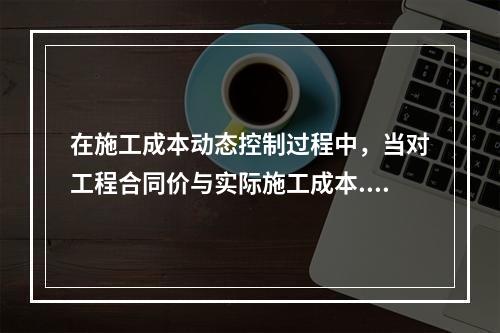 在施工成本动态控制过程中，当对工程合同价与实际施工成本....